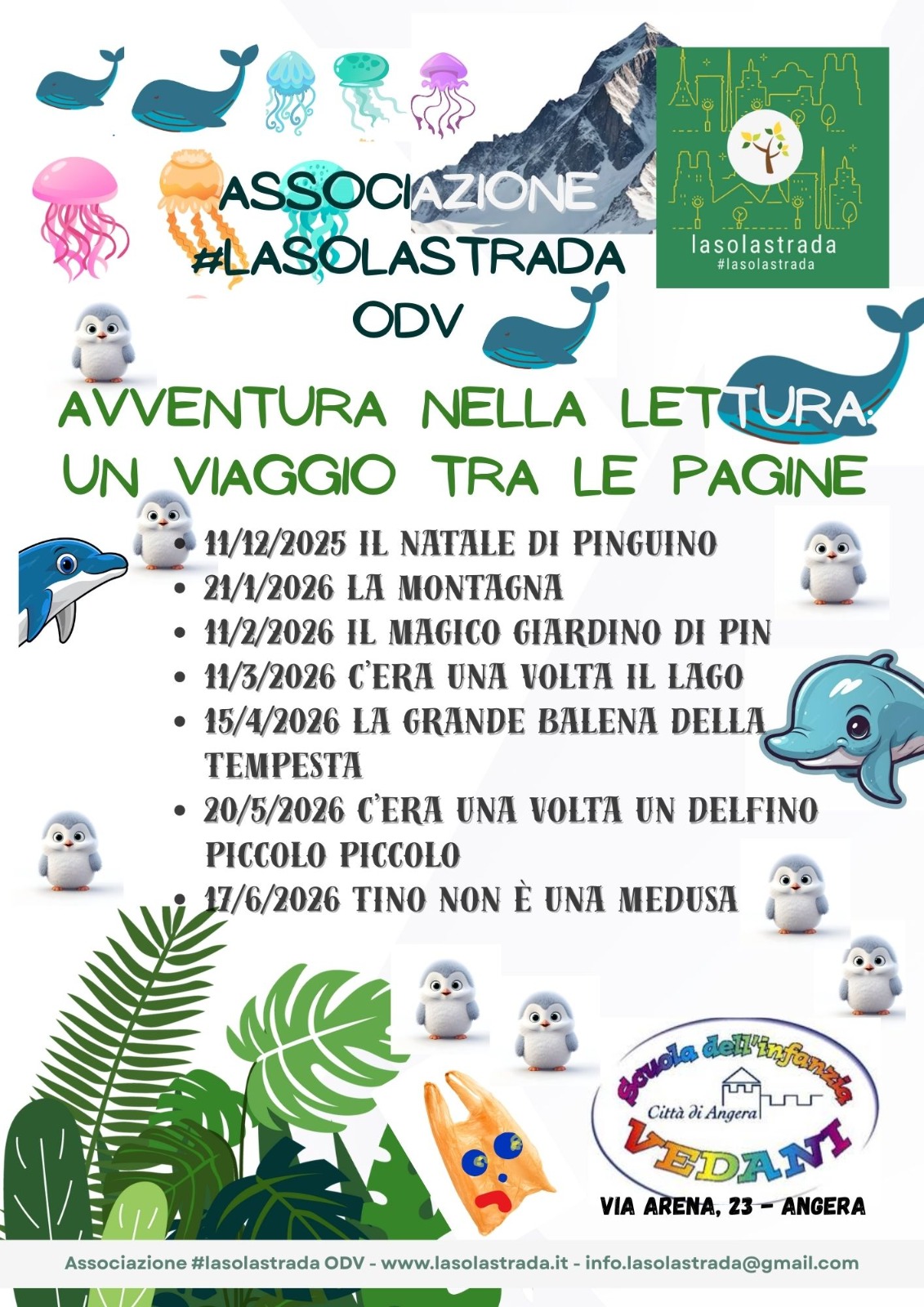 ASSOCIAZIONE
#LASOLASTRADA
ODV

lasolastrada
#lasolastrada

AVVENTURA NELLA LETTURA:
UN VIAGGIO TRA LE PAGINE

• 11/12/2025 IL NATALE DI PINGUINO
• 21/1/2026 LA MONTAGNA
• 11/2/2026 IL MAGICO GIARDINO DI PIN
• 11/3/2026 C'ERA UNA VOLTA IL LAGO
• 15/4/2026 LA GRANDE BALENA DELLA TEMPESTA
• 20/5/2026 C'ERA UNA VOLTA UN DELFINO PICCOLO PICCOLO
• 17/6/2026 TINO NON È UNA MEDUSA

Scuola dell'infanzia
Città di Angera
VEDANI

VIA ARENA, 23 - ANGERA

Associazione #lasolastrada ODV - www.lasolastrada.it - info.lasolastrada@gmail.com